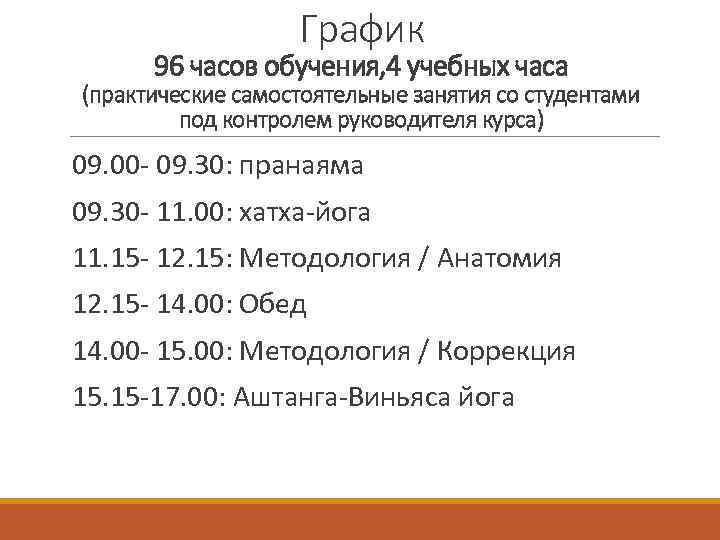 График
96 часов обучения,4 учебных часа
(практические самостоятельные занятия со студентами под контролем руководителя курса)

09.00- 09.30: пранаяма

09.30- 11.00: хатха-йога

11.15- 12.15: Методология / Анатомия

12.15- 14.00: Обед

14.00- 15.00: Методология / Коррекция

15.15-17.00: Аштанга-Виньяса йога